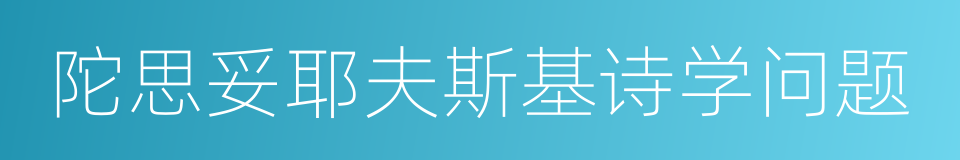 陀思妥耶夫斯基诗学问题